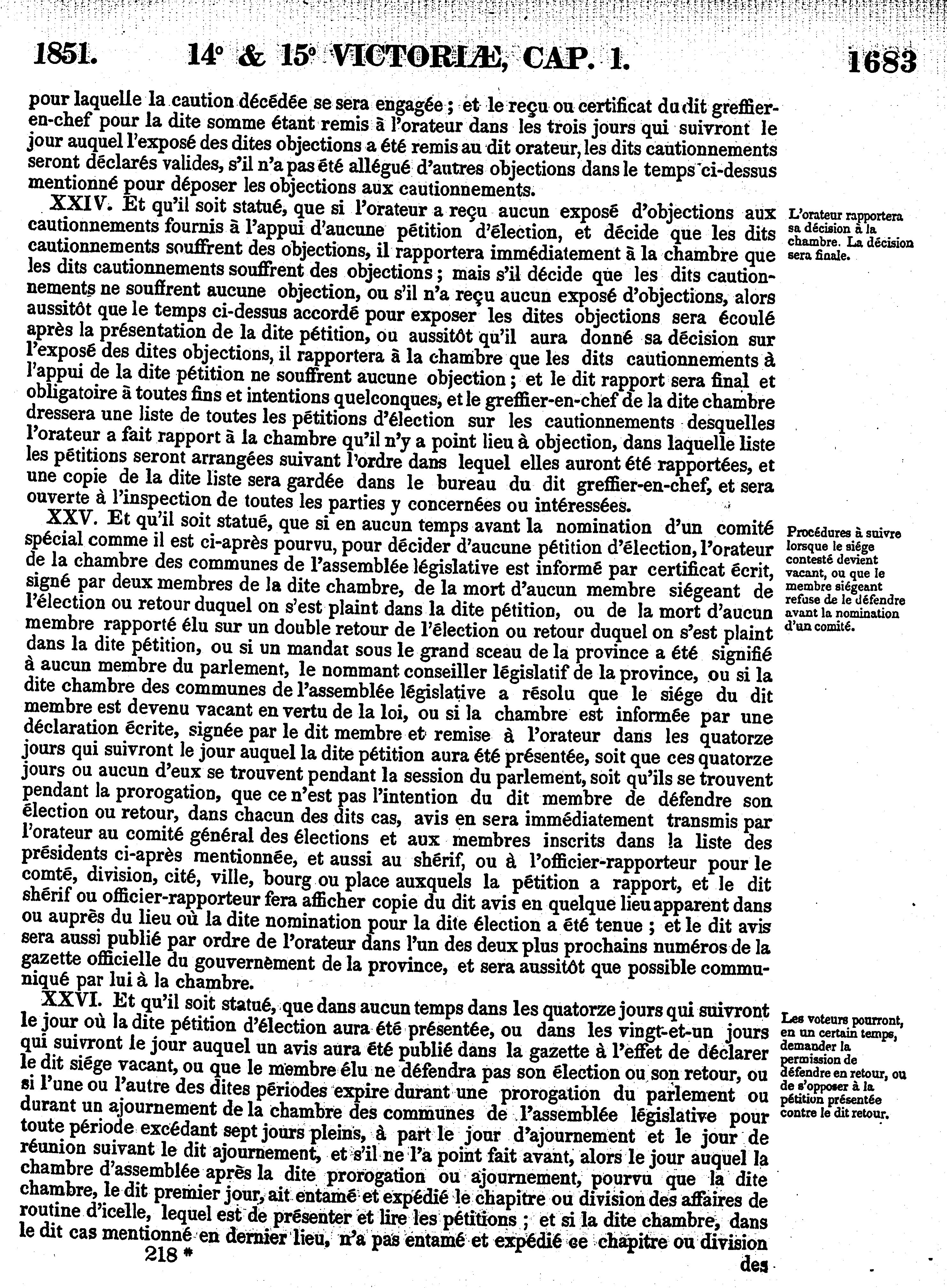 1851. 14° & 15° VICTORIÆ, CAP. 1. 1683

pour laquelle la caution décédée se sera engagée ; et le reçu ou certificat du dit greffier-en-chef pour la dite somme étant remis à l'orateur dans les trois jours qui suivront le jour auquel l'exposé des dites objections a été remis au dit orateur, les dits cautionnements seront déclarés valides, s'il n'a pas été allégué d'autres objections dans le temps ci-dessus mentionné pour déposer les objections aux cautionnements.

XXIV. Et qu'il soit statué, que si l'orateur a reçu aucun exposé d'objections aux cautionnements fournis à l'appui d'aucune pétition d'élection, et décide que les dits cautionnements souffrent des objections, il rapportera immédiatement à la chambre que les dits cautionnements souffrent des objections ; mais s'il décide que les dits cautionnements ne souffrent aucune objection, ou s'il n'a reçu aucun exposé d'objections, alors aussitôt que le temps ci-dessus accordé pour exposer les dites objections sera écoulé après la présentation de la dite pétition, ou aussitôt qu'il aura donné sa décision sur l'exposé des dites objections, il rapportera à la chambre que les dits cautionnements à l'appui de la dite pétition ne souffrent aucune objection ; et le dit rapport sera final et obligatoire à toutes fins et intentions quelconques, et le greffier-en-chef de la dite chambre dressera une liste de toutes les pétitions d'élection sur les cautionnements desquelles l'orateur a fait rapport à la chambre qu'il n'y a point lieu à objection, dans laquelle liste les pétitions seront arrangées suivant l'ordre dans lequel elles auront été rapportées, et une copie de la dite liste sera gardée dans le bureau du dit greffier-en-chef, et sera ouverte à l'inspection de toutes les parties y concernées ou intéressées.

L'orateur rapportera sa décision à la chambre. La décision sera finale.

XXV. Et qu'il soit statué, que si en aucun temps avant la nomination d'un comité spécial comme il est ci-après pourvu, pour décider d'aucune pétition d'élection, l'orateur de la chambre des communes de l'assemblée législative est informé par certificat écrit, signé par deux membres de la dite chambre, de la mort d'aucun membre siégeant de l'élection ou retour duquel on s'est plaint dans la dite pétition, ou de la mort d'aucun membre rapporté élu sur un double retour de l'élection ou retour duquel on s'est plaint dans la dite pétition, ou si un mandat sous le grand sceau de la province a été signifié à aucun membre du parlement, le nommant conseiller législatif de la province, ou si la dite chambre des communes de l'assemblée législative a résolu que le siége du dit membre est devenu vacant en vertu de la loi, ou si la chambre est informée par une déclaration écrite, signée par le dit membre et remise à l'orateur dans les quatorze jours qui suivront le jour auquel la dite pétition aura été présentée, soit que ces quatorze jours ou aucun d'eux se trouvent pendant la session du parlement, soit qu'ils se trouvent pendant la prorogation, que ce n'est pas l'intention du dit membre de défendre son élection ou retour, dans chacun des dits cas, avis en sera immédiatement transmis par l'orateur au comité général des élections et aux membres inscrits dans la liste des présidents ci-après mentionnée, et aussi au shérif, ou à l'officier-rapporteur pour le comté, division, cité, ville, bourg ou place auxquels la pétition a rapport, et le dit shérif ou officier-rapporteur fera afficher copie du dit avis en quelque lieu apparent dans ou auprès du lieu où la dite nomination pour la dite élection a été tenue ; et le dit avis sera aussi publié par ordre de l'orateur dans l'un des deux plus prochains numéros de la gazette officielle du gouvernement de la province, et sera aussitôt que possible communiqué par lui à la chambre.

Procédures à suivre lorsque le siége contesté devient vacant, ou que le membre siégeant refuse de le défendre avant la nomination d'un comité.

XXVI. Et qu'il soit statué, que dans aucun temps dans les quatorze jours qui suivront le jour où la dite pétition d'élection aura été présentée, ou dans les vingt-et-un jours qui suivront le jour auquel un avis aura été publié dans la gazette à l'effet de déclarer le dit siége vacant, ou que le membre élu ne défendra pas son élection ou son retour, ou si l'une ou l'autre des dites périodes expire durant une prorogation du parlement ou durant un ajournement de la chambre des communes de l'assemblée législative pour toute période excédant sept jours pleins, à part le jour d'ajournement et le jour de réunion suivant le dit ajournement, et s'il ne l'a point fait avant, alors le jour auquel la chambre d'assemblée après la dite prorogation ou ajournement, pourvu que la dite chambre, le dit premier jour, ait entamé et expédié le chapitre ou division des affaires de routine d'icelle, lequel est de présenter et lire les pétitions ; et si la dite chambre, dans le dit cas mentionné en dernier lieu, n'a pas entamé et expédié ce chapitre ou division

Les voteurs pourront, en un certain temps, demander la permission de défendre en retour, ou de s'opposer à la pétition présentée contre le dit retour.

218 * des